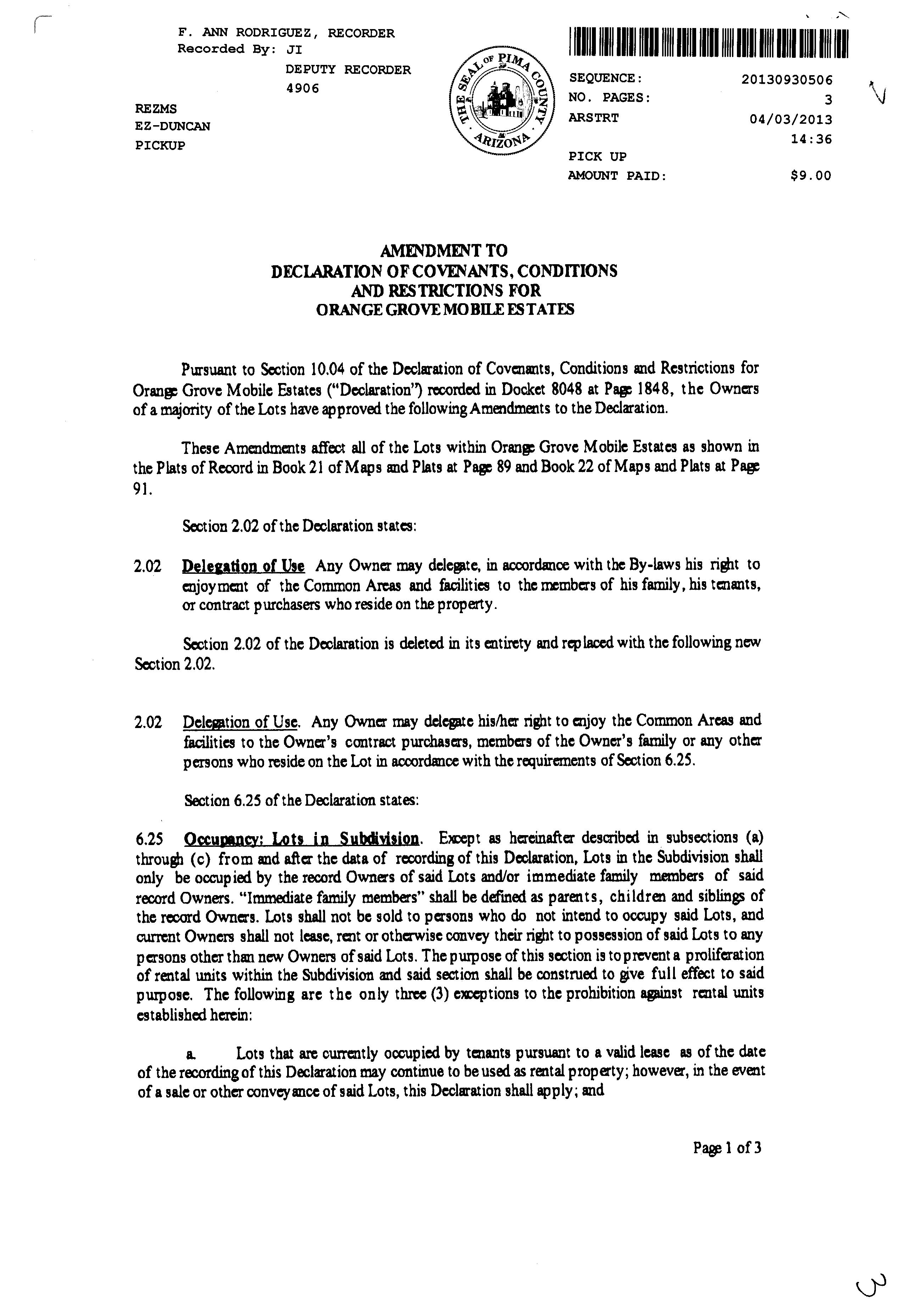 F. ANN RODRIGUEZ, RECORDER
Recorded By: JI
DEPUTY RECORDER
4906

REZMS
EZ-DUNCAN
PICKUP

THE SEAL OF PIMA COUNTY ARIZONA

SEQUENCE: 20130930506
NO. PAGES: 3
ARSTRT 04/03/2013
14:36
PICK UP
AMOUNT PAID: $9.00

AMENDMENT TO
DECLARATION OF COVENANTS, CONDITIONS
AND RESTRICTIONS FOR
ORANGE GROVE MOBILE ESTATES

Pursuant to Section 10.04 of the Declaration of Covenants, Conditions and Restrictions for Orange Grove Mobile Estates ("Declaration") recorded in Docket 8048 at Page 1848, the Owners of a majority of the Lots have approved the following Amendments to the Declaration.

These Amendments affect all of the Lots within Orange Grove Mobile Estates as shown in the Plats of Record in Book 21 of Maps and Plats at Page 89 and Book 22 of Maps and Plats at Page 91.

Section 2.02 of the Declaration states:

2.02 Delegation of Use Any Owner may delegate, in accordance with the By-laws his right to enjoyment of the Common Areas and facilities to the members of his family, his tenants, or contract purchasers who reside on the property.

Section 2.02 of the Declaration is deleted in its entirety and replaced with the following new Section 2.02.

2.02 Delegation of Use. Any Owner may delegate his/her right to enjoy the Common Areas and facilities to the Owner's contract purchasers, members of the Owner's family or any other persons who reside on the Lot in accordance with the requirements of Section 6.25.

Section 6.25 of the Declaration states:

6.25 Occupancy: Lots in Subdivision. Except as hereinafter described in subsections (a) through (c) from and after the data of recording of this Declaration, Lots in the Subdivision shall only be occupied by the record Owners of said Lots and/or immediate family members of said record Owners. "Immediate family members" shall be defined as parents, children and siblings of the record Owners. Lots shall not be sold to persons who do not intend to occupy said Lots, and current Owners shall not lease, rent or otherwise convey their right to possession of said Lots to any persons other than new Owners of said Lots. The purpose of this section is to prevent a proliferation of rental units within the Subdivision and said section shall be construed to give full effect to said purpose. The following are the only three (3) exceptions to the prohibition against rental units established herein:

a. Lots that are currently occupied by tenants pursuant to a valid lease as of the date of the recording of this Declaration may continue to be used as rental property; however, in the event of a sale or other conveyance of said Lots, this Declaration shall apply; and

Page 1 of 3

3